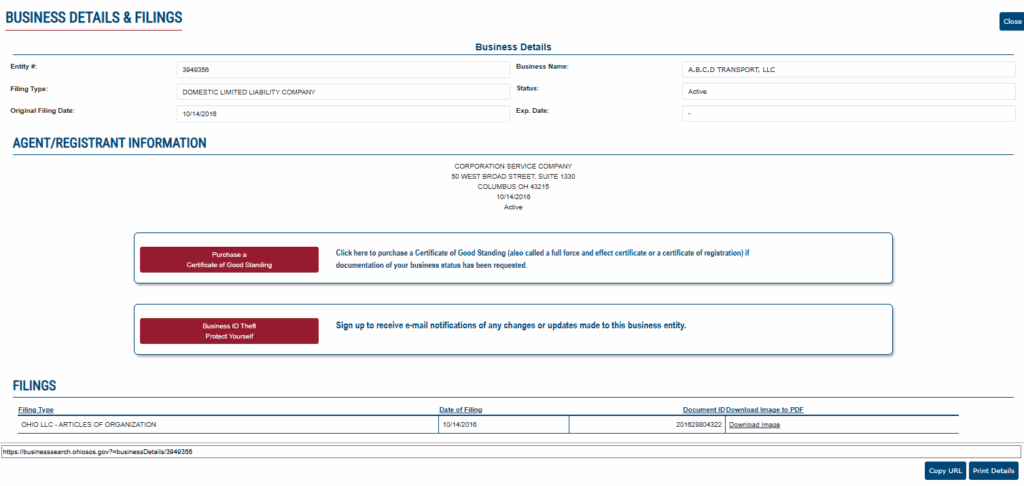 BUSINESS DETAILS & FILINGS

Close

Business Details

Entity #: 3949356

Business Name: A.B.C.D TRANSPORT, LLC

Filing Type: DOMESTIC LIMITED LIABILITY COMPANY

Status: Active

Original Filing Date: 10/14/2016

Exp. Date: -

AGENT/REGISTRANT INFORMATION

CORPORATION SERVICE COMPANY
50 WEST BROAD STREET, SUITE 1330
COLUMBUS OH 43215
10/14/2016
Active

Purchase a Certificate of Good Standing

Click here to purchase a Certificate of Good Standing (also called a full force and effect certificate or a certificate of registration) if documentation of your business status has been requested.

Business ID Theft Protect Yourself

Sign up to receive e-mail notifications of any changes or updates made to this business entity.

FILINGS

| Filing Type | Date of Filing | Document ID | Download Image to PDF |
|---|---|---|---|
| OHIO LLC - ARTICLES OF ORGANIZATION | 10/14/2016 | 201628804322 | Download Image |

https://businesssearch.ohiosos.gov?=businessDetails/3949356

Copy URL

Print Details